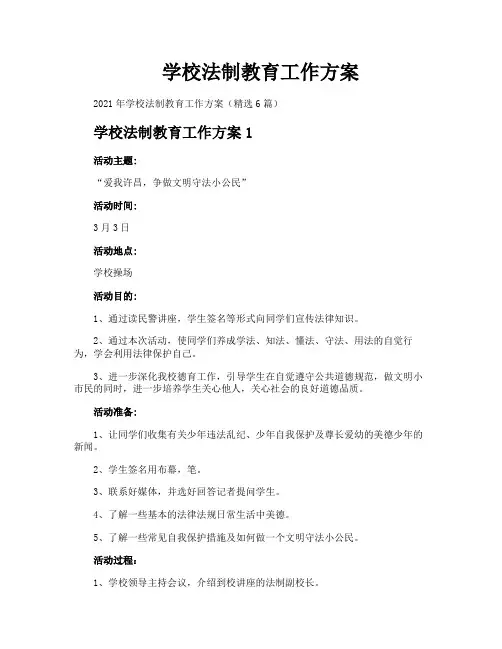 学校法制教育工作方案

2021年学校法制教育工作方案（精选6篇）

学校法制教育工作方案1

活动主题:

“爱我许昌，争做文明守法小公民”

活动时间:

3月3日

活动地点:

学校操场

活动目的:

1、通过读民警讲座，学生签名等形式向同学们宣传法律知识。

2、通过本次活动，使同学们养成学法、知法、懂法、守法、用法的自觉行为，学会利用法律保护自己。

3、进一步深化我校德育工作，引导学生在自觉遵守公共道德规范，做文明小市民的同时，进一步培养学生关心他人，关心社会的良好道德品质。

活动准备:

1、让同学们收集有关少年违法乱纪、少年自我保护及尊长爱幼的美德少年的新闻。

2、学生签名用布幕，笔。

3、联系好媒体，并选好回答记者提问学生。

4、了解一些基本的法律法规日常生活中美德。

5、了解一些常见自我保护措施及如何做一个文明守法小公民。

活动过程:

1、学校领导主持会议，介绍到校讲座的法制副校长。